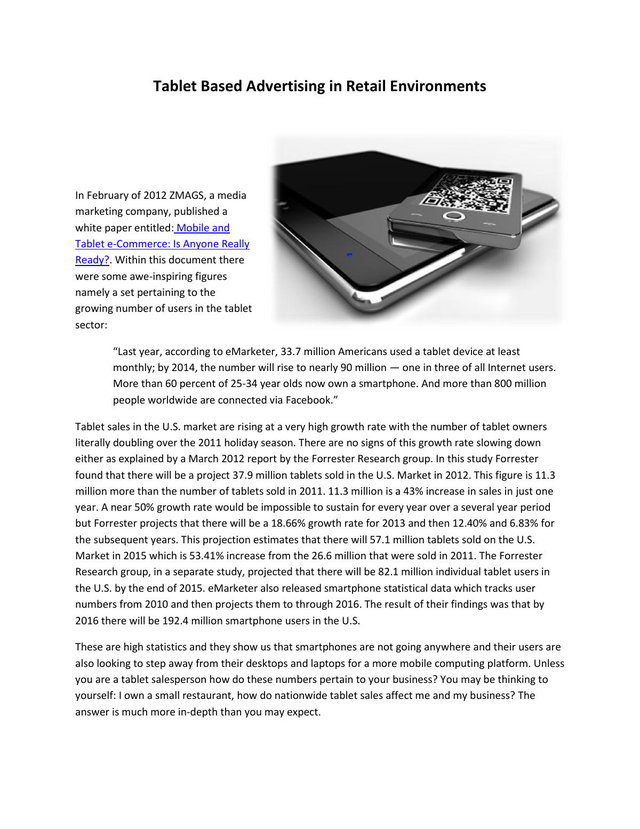 Tablet Based Advertising in Retail Environments

In February of 2012 ZMAGS, a media marketing company, published a white paper entitled: Mobile and Tablet e-Commerce: Is Anyone Really Ready?. Within this document there were some awe-inspiring figures namely a set pertaining to the growing number of users in the tablet sector:

"Last year, according to eMarketer, 33.7 million Americans used a tablet device at least monthly; by 2014, the number will rise to nearly 90 million — one in three of all Internet users. More than 60 percent of 25-34 year olds now own a smartphone. And more than 800 million people worldwide are connected via Facebook."

Tablet sales in the U.S. market are rising at a very high growth rate with the number of tablet owners literally doubling over the 2011 holiday season. There are no signs of this growth rate slowing down either as explained by a March 2012 report by the Forrester Research group. In this study Forrester found that there will be a project 37.9 million tablets sold in the U.S. Market in 2012. This figure is 11.3 million more than the number of tablets sold in 2011. 11.3 million is a 43% increase in sales in just one year. A near 50% growth rate would be impossible to sustain for every year over a several year period but Forrester projects that there will be a 18.66% growth rate for 2013 and then 12.40% and 6.83% for the subsequent years. This projection estimates that there will 57.1 million tablets sold on the U.S. Market in 2015 which is 53.41% increase from the 26.6 million that were sold in 2011. The Forrester Research group, in a separate study, projected that there will be 82.1 million individual tablet users in the U.S. by the end of 2015. eMarketer also released smartphone statistical data which tracks user numbers from 2010 and then projects them to through 2016. The result of their findings was that by 2016 there will be 192.4 million smartphone users in the U.S.

These are high statistics and they show us that smartphones are not going anywhere and their users are also looking to step away from their desktops and laptops for a more mobile computing platform. Unless you are a tablet salesperson how do these numbers pertain to your business? You may be thinking to yourself: I own a small restaurant, how do nationwide tablet sales affect me and my business? The answer is much more in-depth than you may expect.